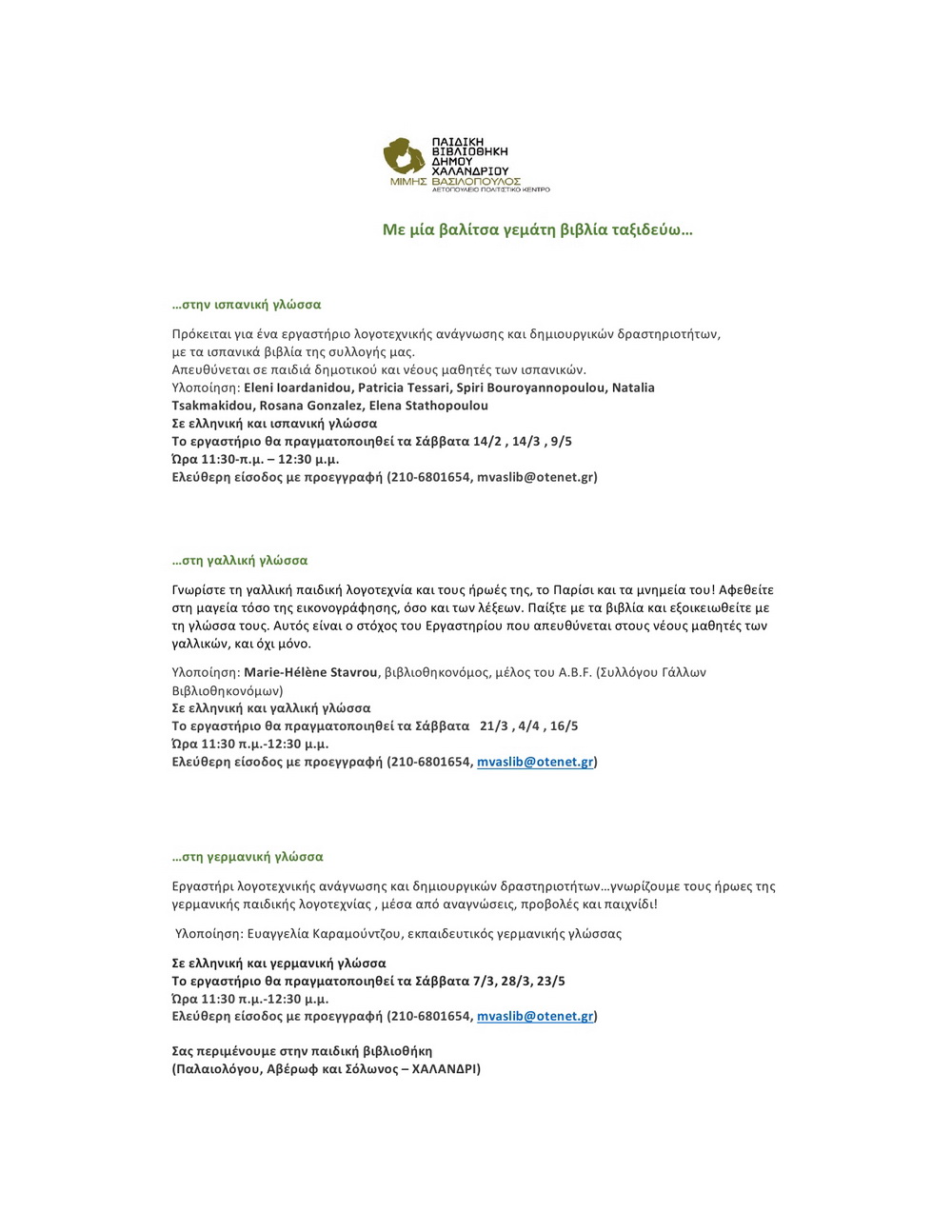 ΠΑΙΔΙΚΗ ΒΙΒΛΙΟΘΗΚΗ ΔΗΜΟΥ ΧΑΛΑΝΔΡΙΟΥ
ΜΙΜΗΣ ΒΑΣΙΛΟΠΟΥΛΟΣ
ΑΕΤΟΠΟΥΛΕΙΟ ΠΟΛΙΤΙΣΤΙΚΟ ΚΕΝΤΡΟ

Με μία βαλίτσα γεμάτη βιβλία ταξιδεύω…

…στην ισπανική γλώσσα

Πρόκειται για ένα εργαστήριο λογοτεχνικής ανάγνωσης και δημιουργικών δραστηριοτήτων, με τα ισπανικά βιβλία της συλλογής μας.
Απευθύνεται σε παιδιά δημοτικού και νέους μαθητές των ισπανικών.
Υλοποίηση: Eleni Ioardanidou, Patricia Tessari, Spiri Bouroyannopoulou, Natalia Tsakmakidou, Rosana Gonzalez, Elena Stathopoulou
Σε ελληνική και ισπανική γλώσσα
Το εργαστήριο θα πραγματοποιηθεί τα Σάββατα 14/2 , 14/3 , 9/5
Ώρα 11:30-π.μ. – 12:30 μ.μ.
Ελεύθερη είσοδος με προεγγραφή (210-6801654, mvaslib@otenet.gr)

…στη γαλλική γλώσσα

Γνωρίστε τη γαλλική παιδική λογοτεχνία και τους ήρωές της, το Παρίσι και τα μνημεία του! Αφεθείτε στη μαγεία τόσο της εικονογράφησης, όσο και των λέξεων. Παίξτε με τα βιβλία και εξοικειωθείτε με τη γλώσσα τους. Αυτός είναι ο στόχος του Εργαστηρίου που απευθύνεται στους νέους μαθητές των γαλλικών, και όχι μόνο.

Υλοποίηση: Marie-Hélène Stavrou, βιβλιοθηκονόμος, μέλος του A.B.F. (Συλλόγου Γάλλων Βιβλιοθηκονόμων)
Σε ελληνική και γαλλική γλώσσα
Το εργαστήριο θα πραγματοποιηθεί τα Σάββατα 21/3 , 4/4 , 16/5
Ώρα 11:30 π.μ.-12:30 μ.μ.
Ελεύθερη είσοδος με προεγγραφή (210-6801654, mvaslib@otenet.gr)

…στη γερμανική γλώσσα

Εργαστήρι λογοτεχνικής ανάγνωσης και δημιουργικών δραστηριοτήτων…γνωρίζουμε τους ήρωες της γερμανικής παιδικής λογοτεχνίας , μέσα από αναγνώσεις, προβολές και παιχνίδι!

Υλοποίηση: Ευαγγελία Καραμούντζου, εκπαιδευτικός γερμανικής γλώσσας

Σε ελληνική και γερμανική γλώσσα
Το εργαστήριο θα πραγματοποιηθεί τα Σάββατα 7/3, 28/3, 23/5
Ώρα 11:30 π.μ.-12:30 μ.μ.
Ελεύθερη είσοδος με προεγγραφή (210-6801654, mvaslib@otenet.gr)

Σας περιμένουμε στην παιδική βιβλιοθήκη
(Παλαιολόγου, Αβέρωφ και Σόλωνος – ΧΑΛΑΝΔΡΙ)